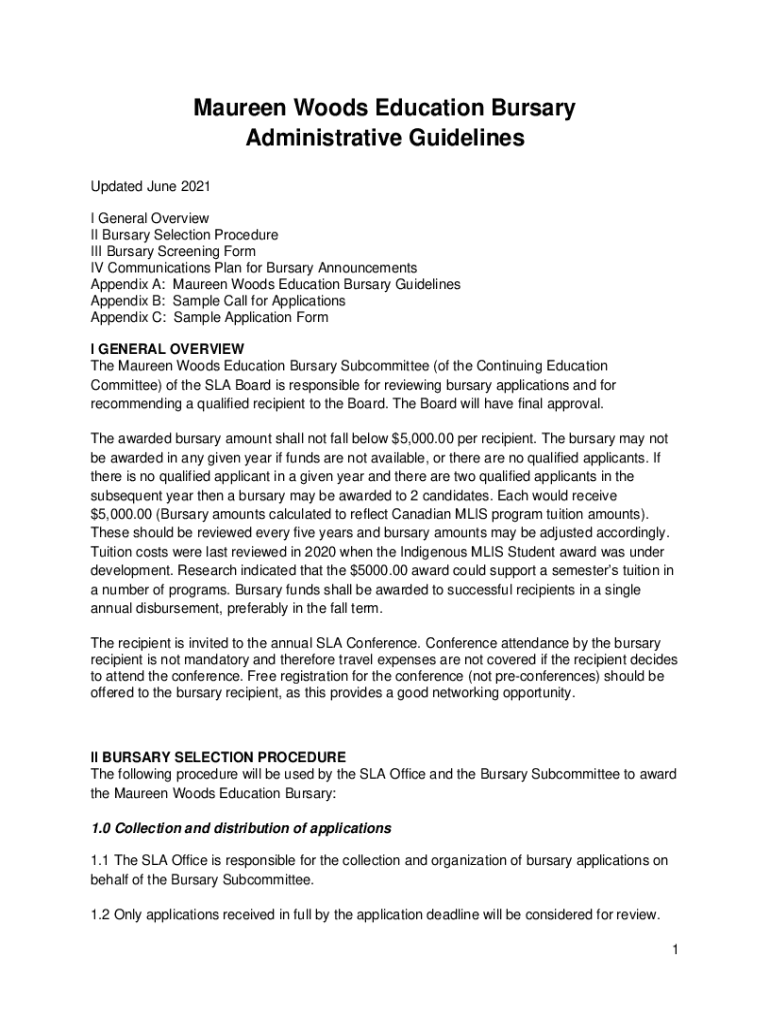 Maureen Woods Education Bursary
Administrative Guidelines

Updated June 2021

I General Overview
II Bursary Selection Procedure
III Bursary Screening Form
IV Communications Plan for Bursary Announcements
Appendix A: Maureen Woods Education Bursary Guidelines
Appendix B: Sample Call for Applications
Appendix C: Sample Application Form

I GENERAL OVERVIEW
The Maureen Woods Education Bursary Subcommittee (of the Continuing Education Committee) of the SLA Board is responsible for reviewing bursary applications and for recommending a qualified recipient to the Board. The Board will have final approval.

The awarded bursary amount shall not fall below $5,000.00 per recipient. The bursary may not be awarded in any given year if funds are not available, or there are no qualified applicants. If there is no qualified applicant in a given year and there are two qualified applicants in the subsequent year then a bursary may be awarded to 2 candidates. Each would receive $5,000.00 (Bursary amounts calculated to reflect Canadian MLIS program tuition amounts). These should be reviewed every five years and bursary amounts may be adjusted accordingly. Tuition costs were last reviewed in 2020 when the Indigenous MLIS Student award was under development. Research indicated that the $5000.00 award could support a semester's tuition in a number of programs. Bursary funds shall be awarded to successful recipients in a single annual disbursement, preferably in the fall term.

The recipient is invited to the annual SLA Conference. Conference attendance by the bursary recipient is not mandatory and therefore travel expenses are not covered if the recipient decides to attend the conference. Free registration for the conference (not pre-conferences) should be offered to the bursary recipient, as this provides a good networking opportunity.

II BURSARY SELECTION PROCEDURE
The following procedure will be used by the SLA Office and the Bursary Subcommittee to award the Maureen Woods Education Bursary:

1.0 Collection and distribution of applications

1.1 The SLA Office is responsible for the collection and organization of bursary applications on behalf of the Bursary Subcommittee.

1.2 Only applications received in full by the application deadline will be considered for review.

1